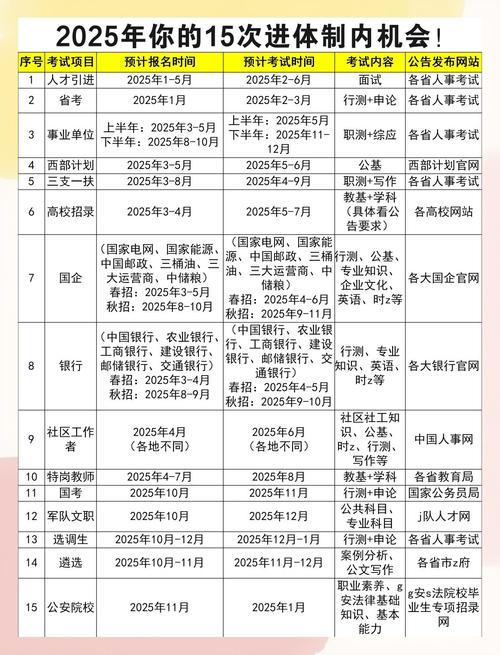 2025年你的15次进体制内机会！

| 序号 | 考试项目 | 预计报名时间 | 预计考试时间 | 考试内容 | 公告发布网站 |
|---|---|---|---|---|---|
| 1 | 人才引进 | 2025年1-5月 | 2025年2-6月 | 面试 | 各省人事考试 |
| 2 | 省考 | 2025年1月 | 2025年2-3月 | 行测+申论 | 各省人事考试 |
| 3 | 事业单位 | 上半年：2025年3-5月 下半年：2025年8-10月 | 上半年：2025年5月 下半年：2025年11-12月 | 职测+综应 | 各省人事考试 |
| 4 | 西部计划 | 2025年3-5月 | 2025年5-6月 | 公基 | 西部计划官网 |
| 5 | 三支一扶 | 2025年3-8月 | 2025年4-9月 | 职测+写作 | 各省人事考试 |
| 6 | 高校招录 | 2025年3-4月 | 2025年5-7月 | 教基+学科（具体看公告要求） | 各高校网站 |
| 7 | 国企 | （国家电网、国家能源、中国邮政、三桶油、三大运营商、中储粮）春招：2025年3-5月 秋招：2025年8-10月 | （国家电网、国家能源、中国邮政、三桶油、三大运营商、中储粮）春招：2025年4-6月 秋招：2025年9-11月 | 行测、公基、专业知识、企业文化、英语、时z等 | 各大国企官网 |
| 8 | 银行 | （中国银行、农业银行、工商银行、建设银行、邮储银行、交通银行）春招：2025年3-4月 秋招：2025年8-9月 | （中国银行、农业银行、工商银行、建设银行、邮储银行、交通银行）春招：2025年4-5月 秋招：2025年9-10月 | 行测、专业知识、英语、时z等 | 各大银行官网 |
| 9 | 社区工作者 | 2025年4月（各地不同） | 2025年6月（各地不同） | 社区社工知识、公基、时z、行测、写作等 | 中国人事网 |
| 10 | 特岗教师 | 2025年4-7月 | 2025年8月 | 教基+学科 | 各省教育局 |
| 11 | 国考 | 2025年10月 | 2025年11月 | 行测+申论 | 国家公务员局 |
| 12 | 军队文职 | 2025年10月 | 2025年12月 | 公共科目、专业科目 | j队人才网 |
| 13 | 选调生 | 2025年10月-12月 | 2025年12月-1月 | 行测+申论 | 各省人事考试 |
| 14 | 遴选 | 2025年10月-11月 | 2025年11月-12月 | 案例分析、公文写作 | 各省市z府 |
| 15 | 公安院校 | 2025年11月 | 2025年1月 | 职业素养、g安法律基础知识、基本能力 | g安s法院校毕业生专项招录网 |